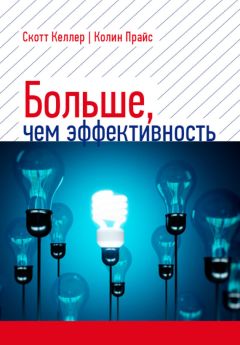 Скотт Келлер | Колин Прайс

Больше, чем эффективность